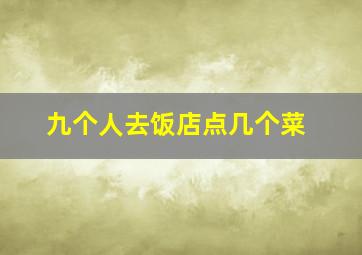 九个人去饭店点几个菜